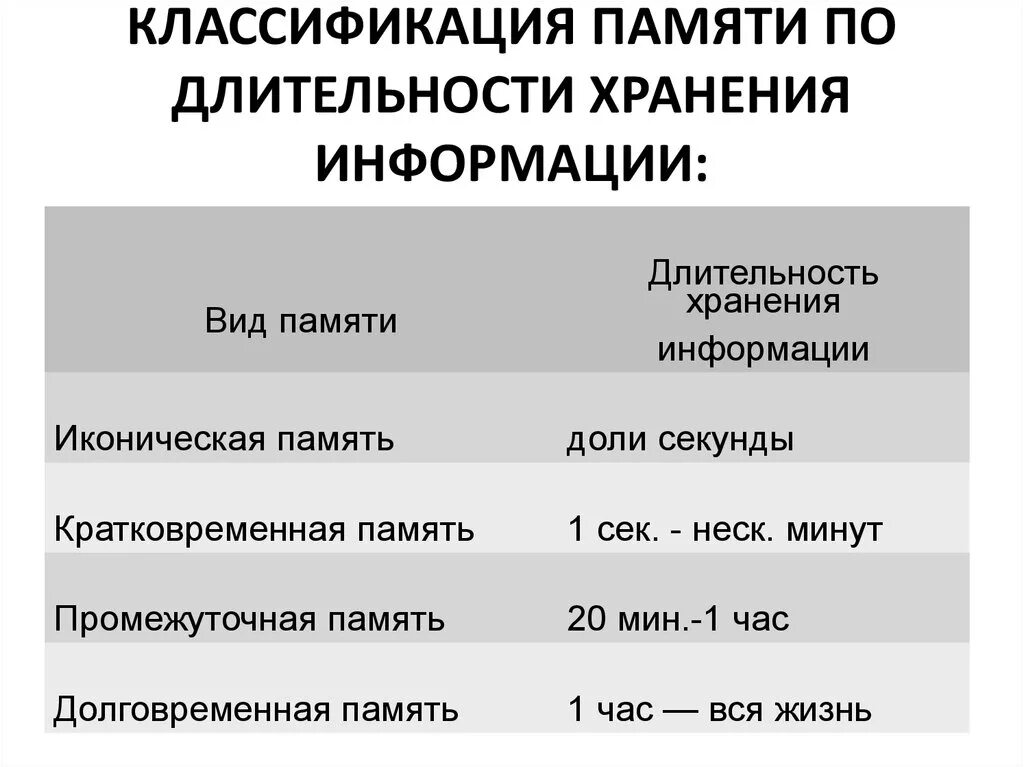 КЛАССИФИКАЦИЯ ПАМЯТИ ПО ДЛИТЕЛЬНОСТИ ХРАНЕНИЯ ИНФОРМАЦИИ:

| Вид памяти | Длительность хранения информации |
|---|---|
| Иконическая память | доли секунды |
| Кратковременная память | 1 сек. - неск. минут |
| Промежуточная память | 20 мин.-1 час |
| Долговременная память | 1 час — вся жизнь |